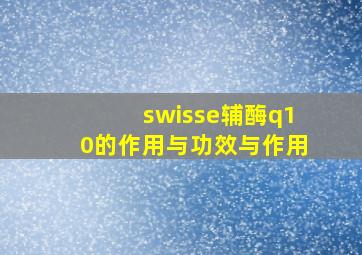 swisse辅酶q10的作用与功效与作用